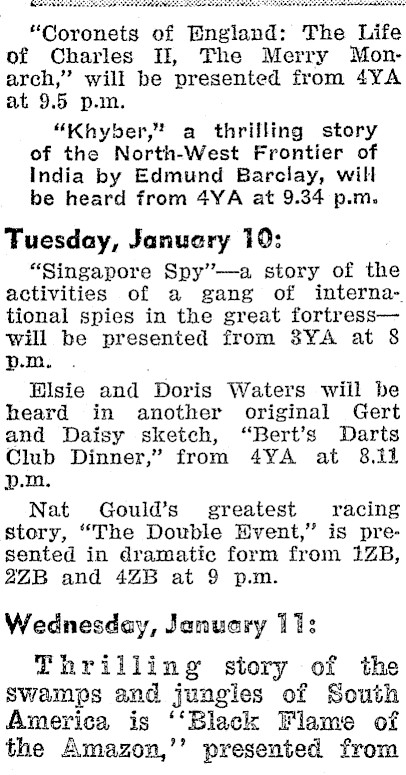 "Coronets of England: The Life of Charles II, The Merry Monarch," will be presented from 4YA at 9.5 p.m.

"Khyber," a thrilling story of the North-West Frontier of India by Edmund Barclay, will be heard from 4YA at 9.34 p.m.

Tuesday, January 10:

"Singapore Spy"—a story of the activities of a gang of international spies in the great fortress—will be presented from 3YA at 8 p.m.

Elsie and Doris Waters will be heard in another original Gert and Daisy sketch, "Bert's Darts Club Dinner," from 4YA at 8.11 p.m.

Nat Gould's greatest racing story, "The Double Event," is presented in dramatic form from 1ZB, 2ZB and 4ZB at 9 p.m.

Wednesday, January 11:

Thrilling story of the swamps and jungles of South America is "Black Flame of the Amazon," presented from